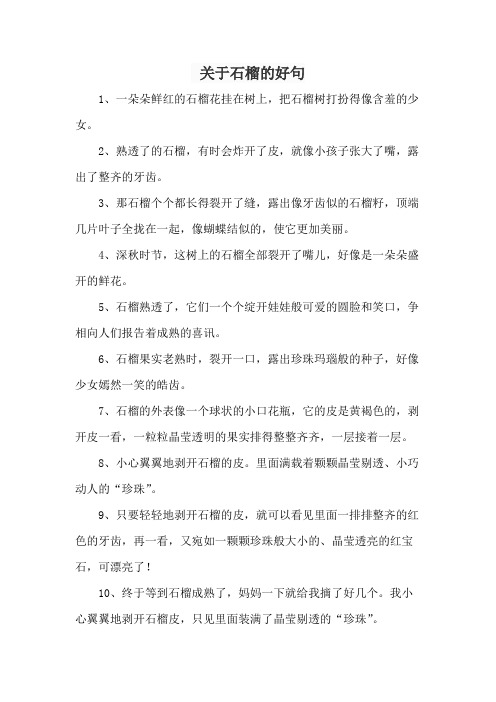 关于石榴的好句

1、一朵朵鲜红的石榴花挂在树上，把石榴树打扮得像含羞的少女。

2、熟透了的石榴，有时会炸开了皮，就像小孩子张大了嘴，露出了整齐的牙齿。

3、那石榴个个都长得裂开了缝，露出像牙齿似的石榴籽，顶端几片叶子全拢在一起，像蝴蝶结似的，使它更加美丽。

4、深秋时节，这树上的石榴全部裂开了嘴儿，好像是一朵朵盛开的鲜花。

5、石榴熟透了，它们一个个绽开娃娃般可爱的圆脸和笑口，争相向人们报告着成熟的喜讯。

6、石榴果实老熟时，裂开一口，露出珍珠玛瑙般的种子，好像少女嫣然一笑的皓齿。

7、石榴的外表像一个球状的小口花瓶，它的皮是黄褐色的，剥开皮一看，一粒粒晶莹透明的果实排得整整齐齐，一层接着一层。

8、小心翼翼地剥开石榴的皮。里面满载着颗颗晶莹剔透、小巧动人的“珍珠”。

9、只要轻轻地剥开石榴的皮，就可以看见里面一排排整齐的红色的牙齿，再一看，又宛如一颗颗珍珠般大小的、晶莹透亮的红宝石，可漂亮了！

10、终于等到石榴成熟了，妈妈一下就给我摘了好几个。我小心翼翼地剥开石榴皮，只见里面装满了晶莹剔透的“珍珠”。